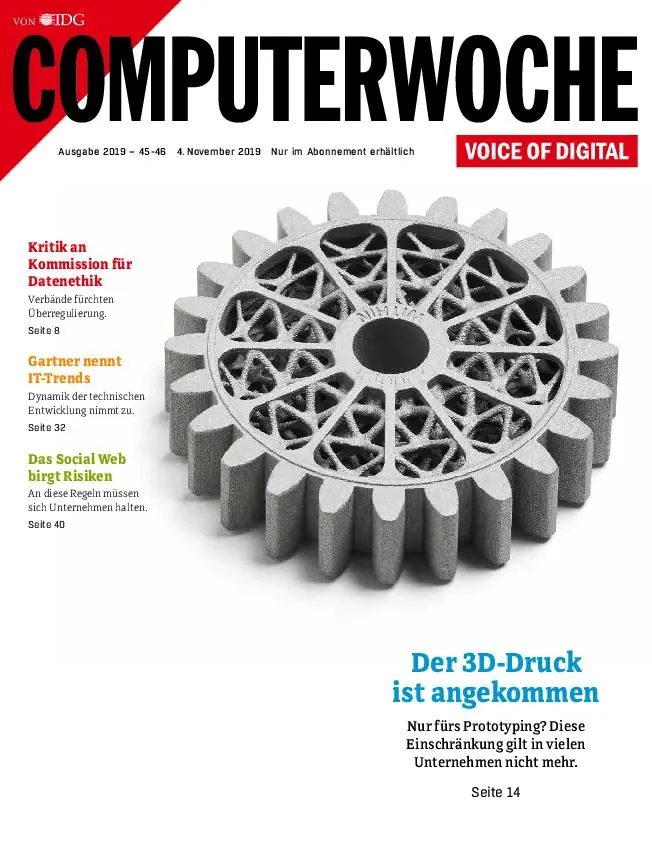 VON IDG

COMPUTERWOCHE

Ausgabe 2019 – 45-46 4. November 2019 Nur im Abonnement erhältlich

VOICE OF DIGITAL

Kritik an Kommission für Datenethik

Verbände fürchten Überregulierung.

Seite 8

Gartner nennt IT-Trends

Dynamik der technischen Entwicklung nimmt zu.

Seite 32

Das Social Web birgt Risiken

An diese Regeln müssen sich Unternehmen halten.

Seite 40

Der 3D-Druck ist angekommen

Nur fürs Prototyping? Diese Einschränkung gilt in vielen Unternehmen nicht mehr.

Seite 14